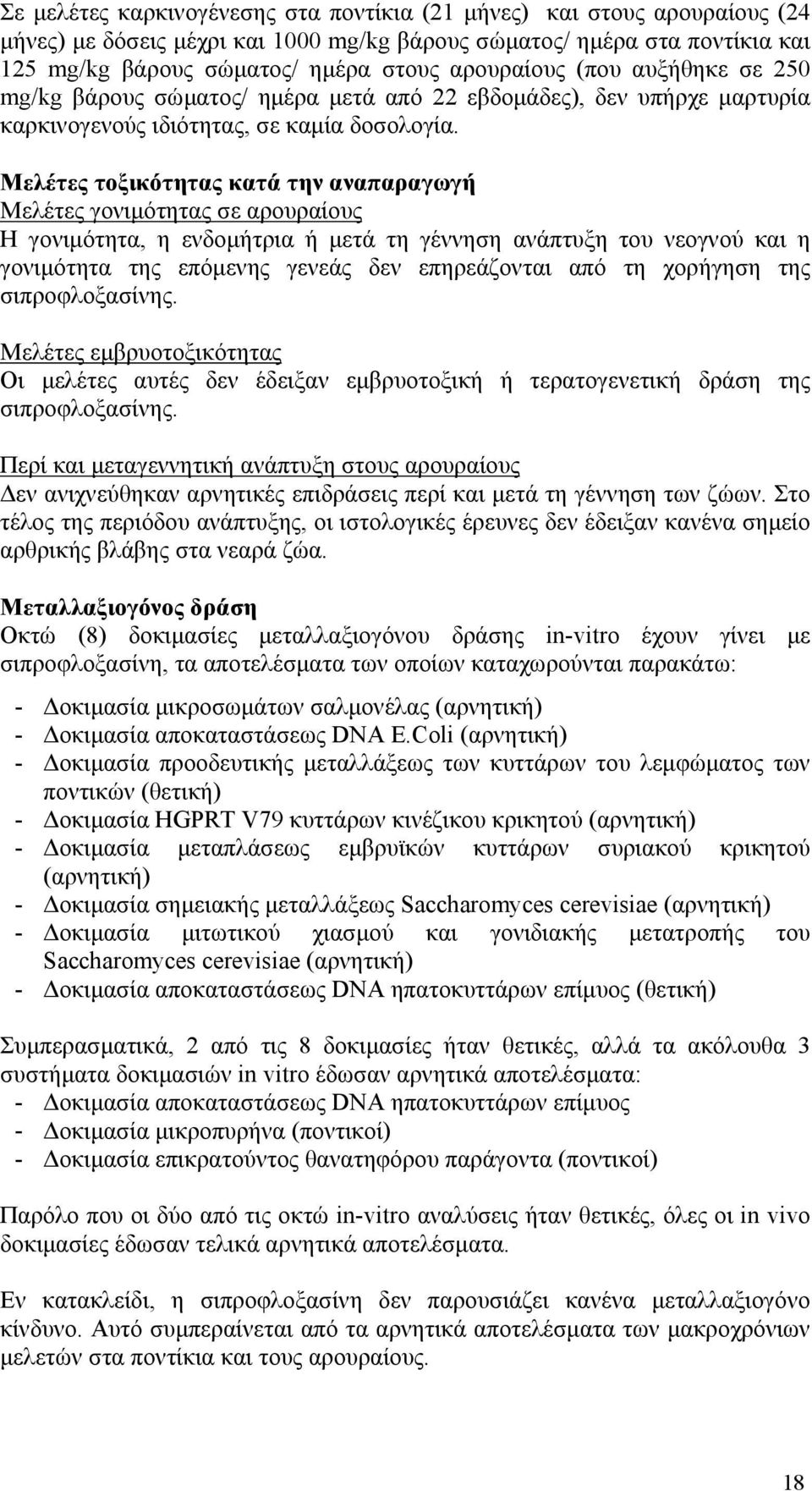 Σε μελέτες καρκινογένεσης στα ποντίκια (21 μήνες) και στους αρουραίους (24 μήνες) με δόσεις μέχρι και 1000 mg/kg βάρους σώματος/ ημέρα στα ποντίκια και 125 mg/kg βάρους σώματος/ ημέρα στους αρουραίους (που αυξήθηκε σε 250 mg/kg βάρους σώματος/ ημέρα μετά από 22 εβδομάδες), δεν υπήρχε μαρτυρία καρκινογενούς ιδιότητας, σε καμία δοσολογία.

Μελέτες τοξικότητας κατά την αναπαραγωγή
Μελέτες γονιμότητας σε αρουραίους
Η γονιμότητα, η ενδομήτρια ή μετά τη γέννηση ανάπτυξη του νεογνού και η γονιμότητα της επόμενης γενεάς δεν επηρεάζονται από τη χορήγηση της σιπροφλοξασίνης.

Μελέτες εμβρυοτοξικότητας
Οι μελέτες αυτές δεν έδειξαν εμβρυοτοξική ή τερατογενετική δράση της σιπροφλοξασίνης.

Περί και μεταγεννητική ανάπτυξη στους αρουραίους
Δεν ανιχνεύθηκαν αρνητικές επιδράσεις περί και μετά τη γέννηση των ζώων. Στο τέλος της περιόδου ανάπτυξης, οι ιστολογικές έρευνες δεν έδειξαν κανένα σημείο αρθρικής βλάβης στα νεαρά ζώα.

Μεταλλαξιογόνος δράση
Οκτώ (8) δοκιμασίες μεταλλαξιογόνου δράσης in-vitro έχουν γίνει με σιπροφλοξασίνη, τα αποτελέσματα των οποίων καταχωρούνται παρακάτω:

- Δοκιμασία μικροσωμάτων σαλμονέλας (αρνητική)
- Δοκιμασία αποκαταστάσεως DNA E.Coli (αρνητική)
- Δοκιμασία προοδευτικής μεταλλάξεως των κυττάρων του λεμφώματος των ποντικών (θετική)
- Δοκιμασία HGPRT V79 κυττάρων κινέζικου κρικητού (αρνητική)
- Δοκιμασία μεταπλάσεως εμβρυϊκών κυττάρων συριακού κρικητού (αρνητική)
- Δοκιμασία σημειακής μεταλλάξεως Saccharomyces cerevisiae (αρνητική)
- Δοκιμασία μιτωτικού χιασμού και γονιδιακής μετατροπής του Saccharomyces cerevisiae (αρνητική)
- Δοκιμασία αποκαταστάσεως DNA ηπατοκυττάρων επίμυος (θετική)

Συμπερασματικά, 2 από τις 8 δοκιμασίες ήταν θετικές, αλλά τα ακόλουθα 3 συστήματα δοκιμασιών in vitro έδωσαν αρνητικά αποτελέσματα:
- Δοκιμασία αποκαταστάσεως DNA ηπατοκυττάρων επίμυος
- Δοκιμασία μικροπυρήνα (ποντικοί)
- Δοκιμασία επικρατούντος θανατηφόρου παράγοντα (ποντικοί)

Παρόλο που οι δύο από τις οκτώ in-vitro αναλύσεις ήταν θετικές, όλες οι in vivo δοκιμασίες έδωσαν τελικά αρνητικά αποτελέσματα.

Εν κατακλείδι, η σιπροφλοξασίνη δεν παρουσιάζει κανένα μεταλλαξιογόνο κίνδυνο. Αυτό συμπεραίνεται από τα αρνητικά αποτελέσματα των μακροχρόνιων μελετών στα ποντίκια και τους αρουραίους.

18